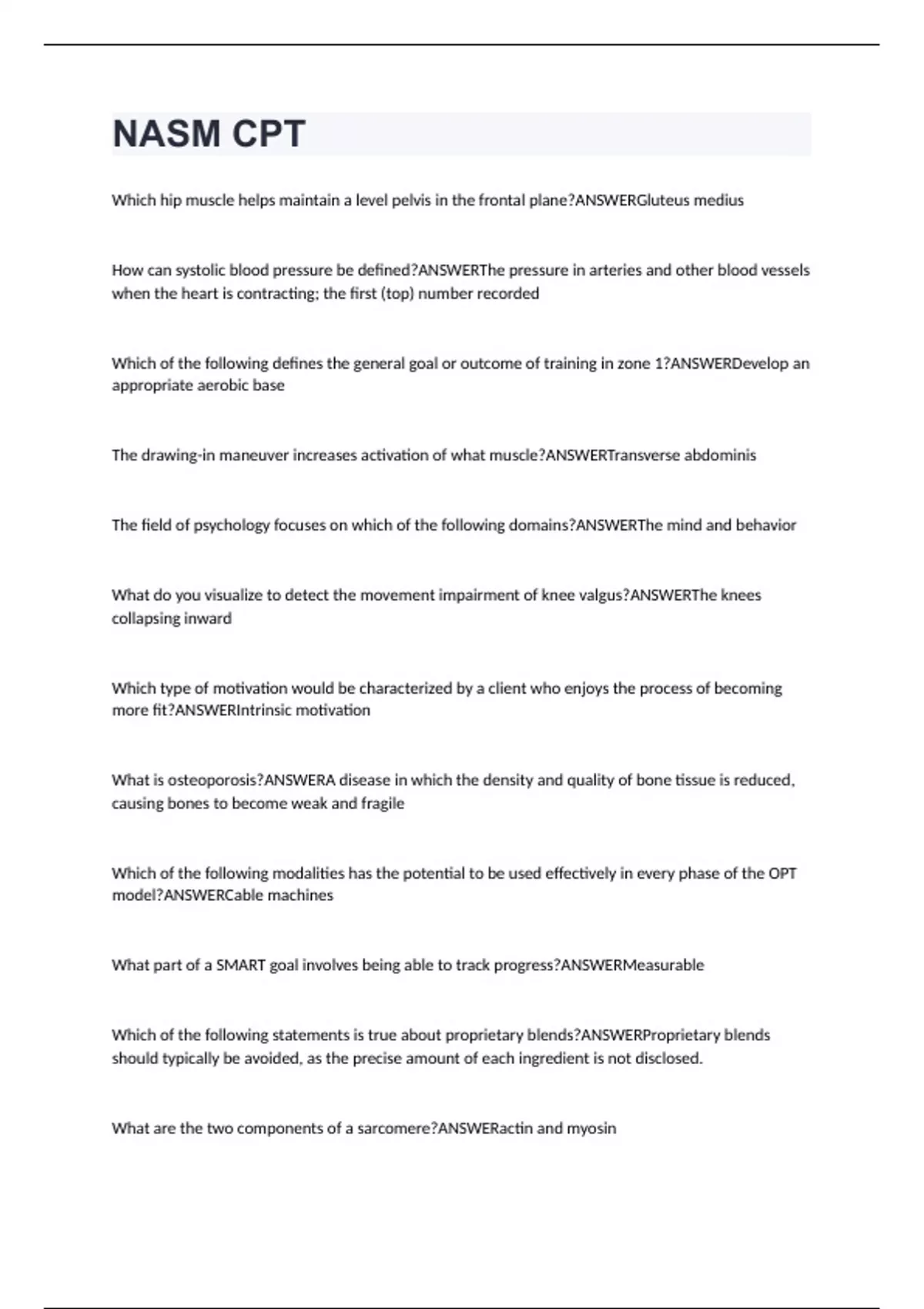 NASM CPT

Which hip muscle helps maintain a level pelvis in the frontal plane?ANSWERGluteus medius

How can systolic blood pressure be defined?ANSWERThe pressure in arteries and other blood vessels when the heart is contracting; the first (top) number recorded

Which of the following defines the general goal or outcome of training in zone 1?ANSWERDevelop an appropriate aerobic base

The drawing-in maneuver increases activation of what muscle?ANSWERTransverse abdominis

The field of psychology focuses on which of the following domains?ANSWERThe mind and behavior

What do you visualize to detect the movement impairment of knee valgus?ANSWERThe knees collapsing inward

Which type of motivation would be characterized by a client who enjoys the process of becoming more fit?ANSWERIntrinsic motivation

What is osteoporosis?ANSWERA disease in which the density and quality of bone tissue is reduced, causing bones to become weak and fragile

Which of the following modalities has the potential to be used effectively in every phase of the OPT model?ANSWERCable machines

What part of a SMART goal involves being able to track progress?ANSWERMeasurable

Which of the following statements is true about proprietary blends?ANSWERProprietary blends should typically be avoided, as the precise amount of each ingredient is not disclosed.

What are the two components of a sarcomere?ANSWERactin and myosin